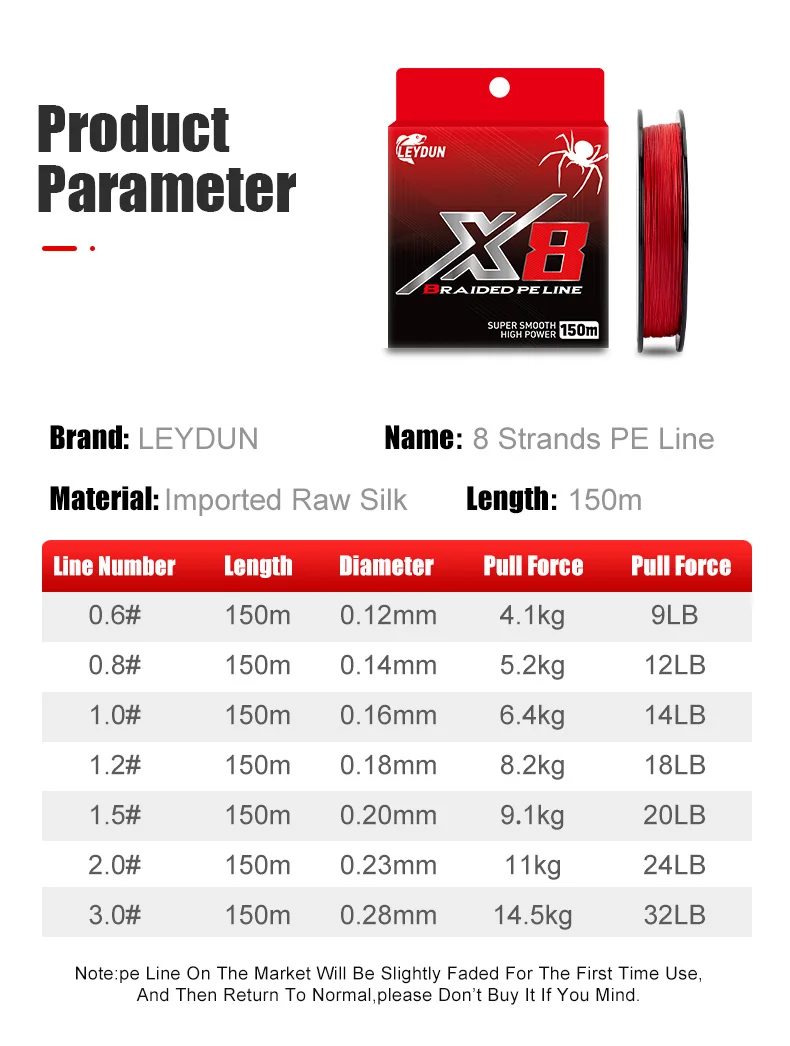 Product Parameter

LEYDUN

X8

BRAIDED PE LINE

SUPER SMOOTH
HIGH POWER
150m

Brand: LEYDUN

Name: 8 Strands PE Line

Material: Imported Raw Silk

Length: 150m

| Line Number | Length | Diameter | Pull Force | Pull Force |
|---|---|---|---|---|
| 0.6# | 150m | 0.12mm | 4.1kg | 9LB |
| 0.8# | 150m | 0.14mm | 5.2kg | 12LB |
| 1.0# | 150m | 0.16mm | 6.4kg | 14LB |
| 1.2# | 150m | 0.18mm | 8.2kg | 18LB |
| 1.5# | 150m | 0.20mm | 9.1kg | 20LB |
| 2.0# | 150m | 0.23mm | 11kg | 24LB |
| 3.0# | 150m | 0.28mm | 14.5kg | 32LB |

Note:pe Line On The Market Will Be Slightly Faded For The First Time Use, And Then Return To Normal,please Don't Buy It If You Mind.